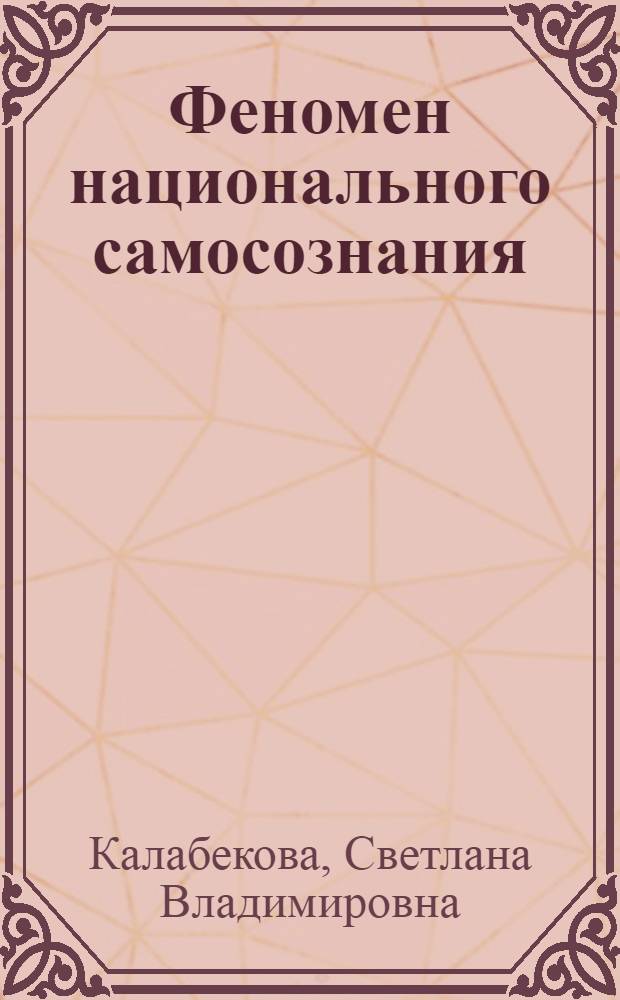 Феномен национального самосознания

Калабекова, Светлана Владимировна